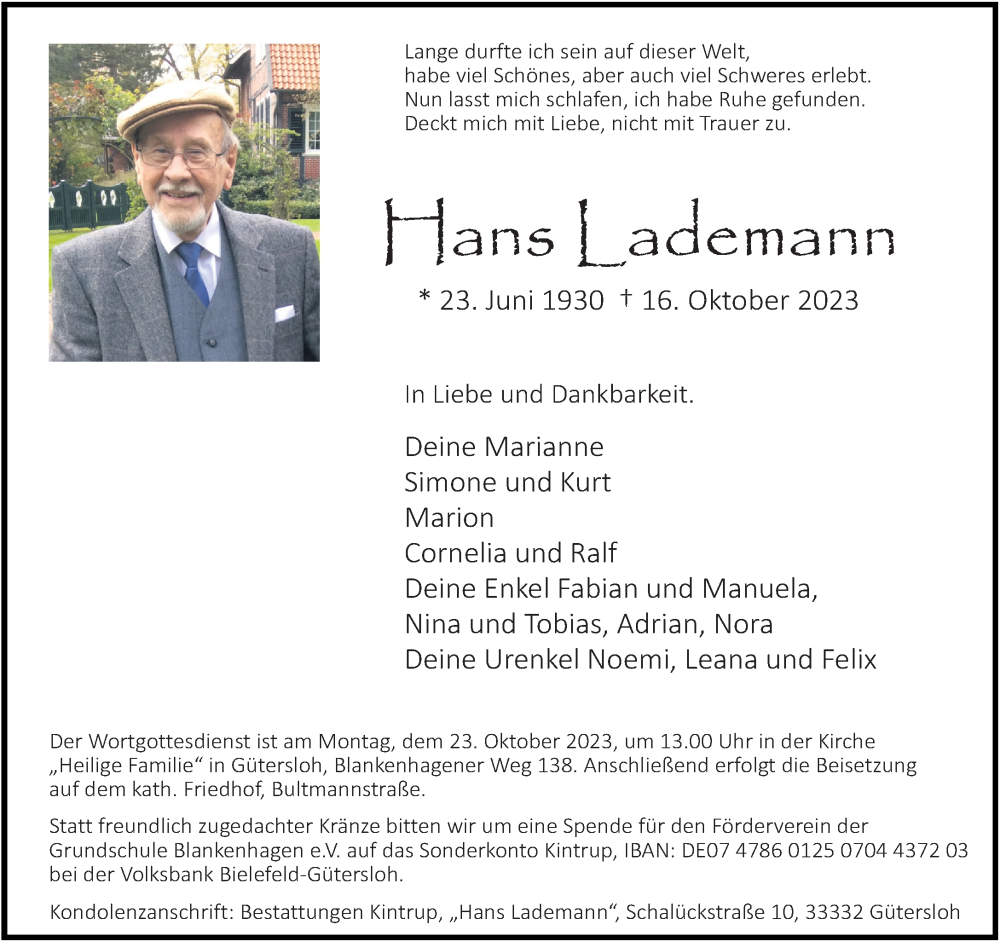 Lange durfte ich sein auf dieser Welt,
habe viel Schönes, aber auch viel Schweres erlebt.
Nun lasst mich schlafen, ich habe Ruhe gefunden.
Deckt mich mit Liebe, nicht mit Trauer zu.

Hans Lademann

* 23. Juni 1930 † 16. Oktober 2023

In Liebe und Dankbarkeit.

Deine Marianne
Simone und Kurt
Marion
Cornelia und Ralf
Deine Enkel Fabian und Manuela,
Nina und Tobias, Adrian, Nora
Deine Urenkel Noemi, Leana und Felix

Der Wortgottesdienst ist am Montag, dem 23. Oktober 2023, um 13.00 Uhr in der Kirche „Heilige Familie“ in Gütersloh, Blankenhagener Weg 138. Anschließend erfolgt die Beisetzung auf dem kath. Friedhof, Bultmannstraße.

Statt freundlich zugedachter Kränze bitten wir um eine Spende für den Förderverein der Grundschule Blankenhagen e.V. auf das Sonderkonto Kintrup, IBAN: DE07 4786 0125 0704 4372 03 bei der Volksbank Bielefeld-Gütersloh.

Kondolenzanschrift: Bestattungen Kintrup, „Hans Lademann“, Schalückstraße 10, 33332 Gütersloh